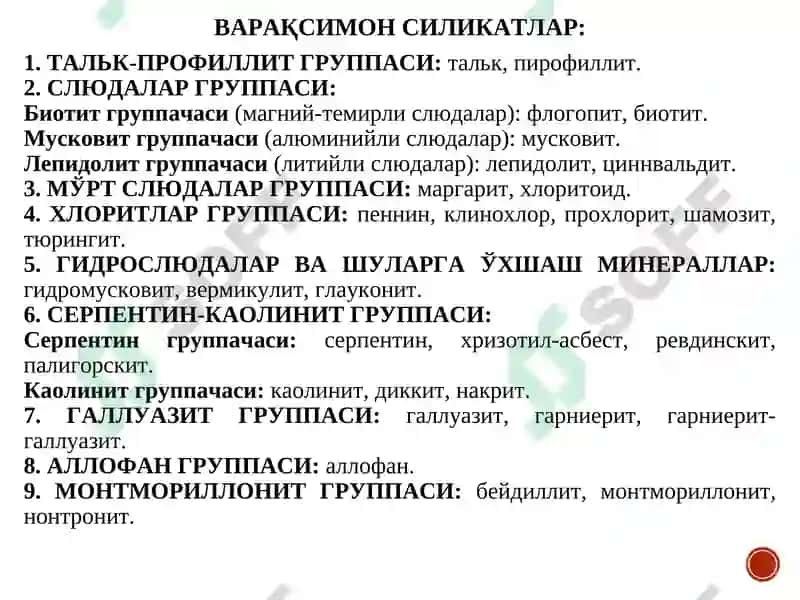 ВАРАҚСИМОН СИЛИКАТЛАР:

1. ТАЛЬК-ПРОФИЛЛИТ ГРУППАСИ: тальк, пирофиллит.
2. СЛЮДАЛАР ГРУППАСИ:
Биотит группачаси (магний-темирли слюдалар): флогопит, биотит.
Мусковит группачаси (алюминийли слюдалар): мусковит.
Лепидолит группачаси (литийли слюдалар): лепидолит, циннвальдит.
3. МЎРТ СЛЮДАЛАР ГРУППАСИ: маргарит, хлоритоид.
4. ХЛОРИТЛАР ГРУППАСИ: пеннин, клинохлор, прохлорит, шамозит, тюрингит.
5. ГИДРОСЛЮДАЛАР ВА ШУЛАРГА ЎХШАШ МИНЕРАЛЛАР: гидромусковит, вермикулит, глауконит.
6. СЕРПЕНТИН-КАОЛИНИТ ГРУППАСИ:
Серпентин группачаси: серпентин, хризотил-асбест, ревдинскит, палигорскит.
Каолинит группачаси: каолинит, диккит, накрит.
7. ГАЛЛУАЗИТ ГРУППАСИ: галлуазит, гарниерит, гарниерит-галлуазит.
8. АЛЛОФАН ГРУППАСИ: аллофан.
9. МОНТМОРИЛЛОНИТ ГРУППАСИ: бейдиллит, монтмориллонит, нонтронит.

SOFF